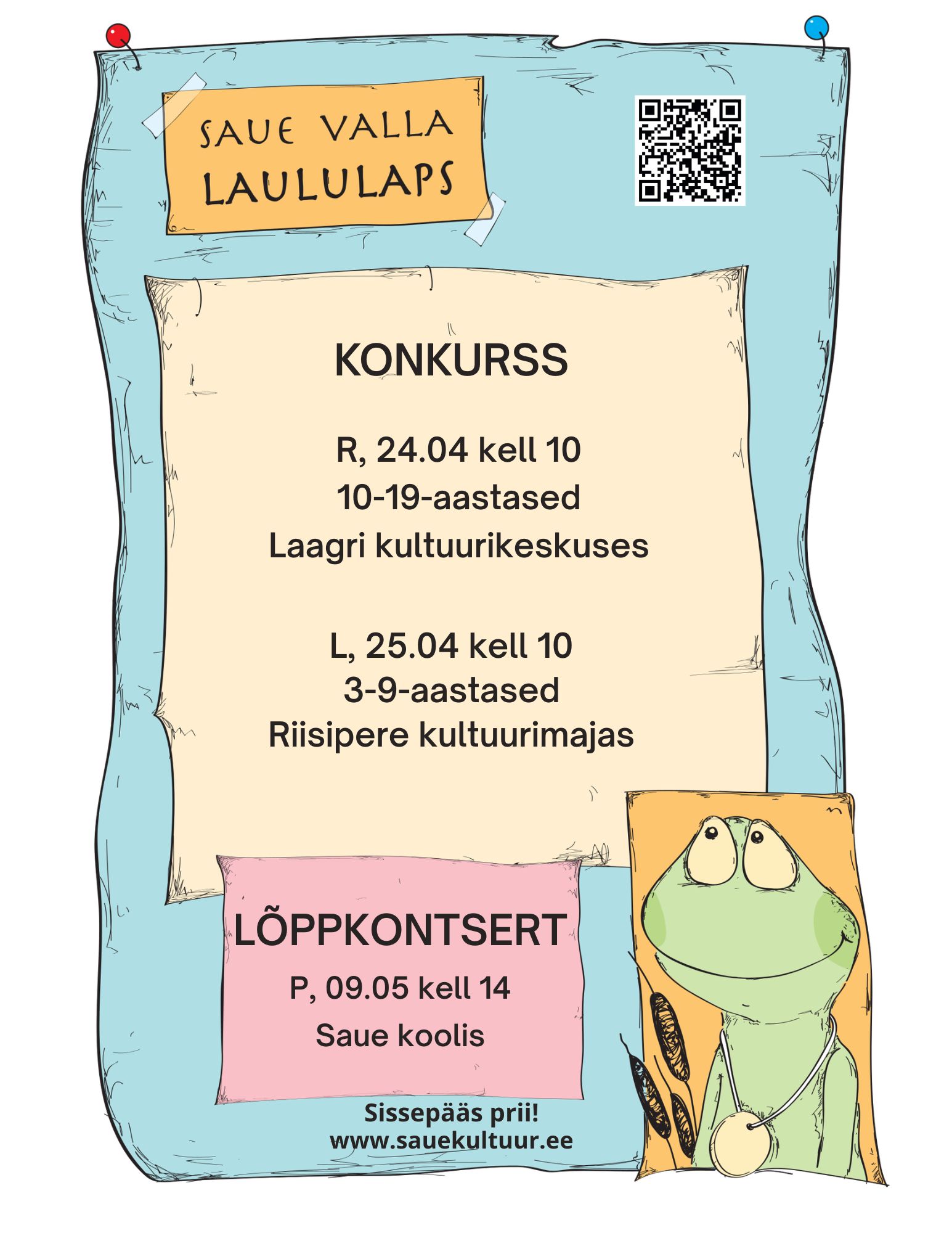 SAUE VALLA
LAULULAPS

KONKURSS

R, 24.04 kell 10
10-19-aastased
Laagri kultuurikeskuses

L, 25.04 kell 10
3-9-aastased
Riisipere kultuurimajas

LÕPPKONTSERT
P, 09.05 kell 14
Saue koolis

Sissepääs prii!
www.sauekultuur.ee